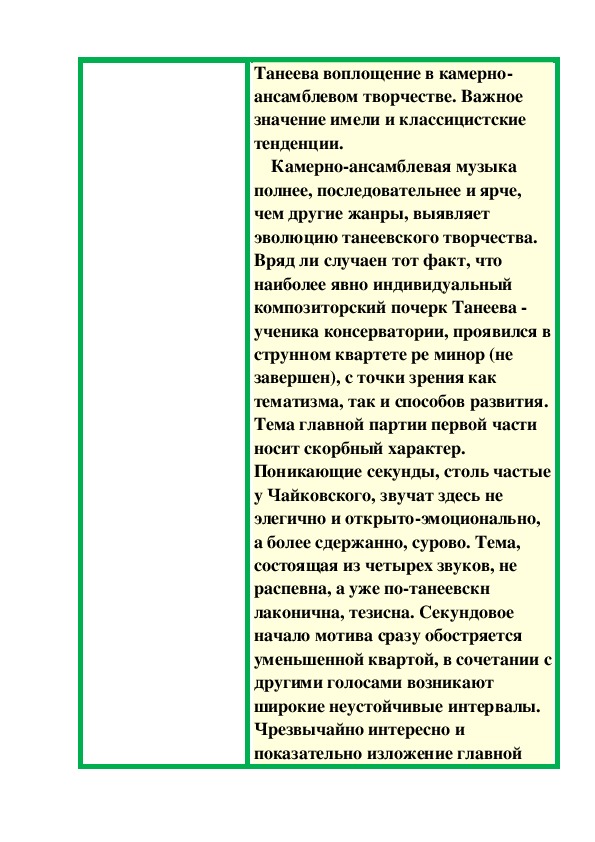 Танеева воплощение в камерно-ансамблевом творчестве. Важное значение имели и классицистские тенденции.

Камерно-ансамблевая музыка полнее, последовательнее и ярче, чем другие жанры, выявляет эволюцию танеевского творчества. Вряд ли случаен тот факт, что наиболее явно индивидуальный композиторский почерк Танеева - ученика консерватории, проявился в струнном квартете ре минор (не завершен), с точки зрения как тематизма, так и способов развития. Тема главной партии первой части носит скорбный характер. Поникающие секунды, столь частые у Чайковского, звучат здесь не элегично и открыто-эмоционально, а более сдержанно, сурово. Тема, состоящая из четырех звуков, не распевна, а уже по-танеевскн лаконична, тезисна. Секундовое начало мотива сразу обостряется уменьшенной квартой, в сочетании с другими голосами возникают широкие неустойчивые интервалы. Чрезвычайно интересно и показательно изложение главной